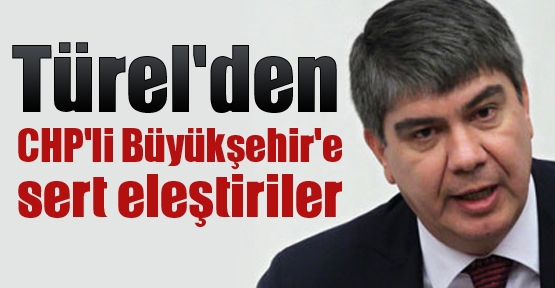 Türel'den
CHP'li Büyükşehir'e
sert eleştiriler